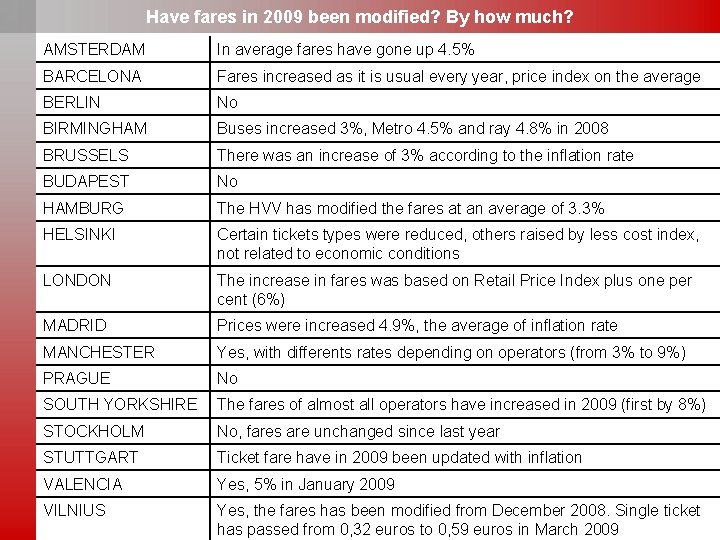 Have fares in 2009 been modified? By how much?

| | |
|---|---|
| AMSTERDAM | In average fares have gone up 4.5% |
| BARCELONA | Fares increased as it is usual every year, price index on the average |
| BERLIN | No |
| BIRMINGHAM | Buses increased 3%, Metro 4.5% and ray 4.8% in 2008 |
| BRUSSELS | There was an increase of 3% according to the inflation rate |
| BUDAPEST | No |
| HAMBURG | The HVV has modified the fares at an average of 3.3% |
| HELSINKI | Certain tickets types were reduced, others raised by less cost index, not related to economic conditions |
| LONDON | The increase in fares was based on Retail Price Index plus one per cent (6%) |
| MADRID | Prices were increased 4.9%, the average of inflation rate |
| MANCHESTER | Yes, with differents rates depending on operators (from 3% to 9%) |
| PRAGUE | No |
| SOUTH YORKSHIRE | The fares of almost all operators have increased in 2009 (first by 8%) |
| STOCKHOLM | No, fares are unchanged since last year |
| STUTTGART | Ticket fare have in 2009 been updated with inflation |
| VALENCIA | Yes, 5% in January 2009 |
| VILNIUS | Yes, the fares has been modified from December 2008. Single ticket has passed from 0,32 euros to 0,59 euros in March 2009 |